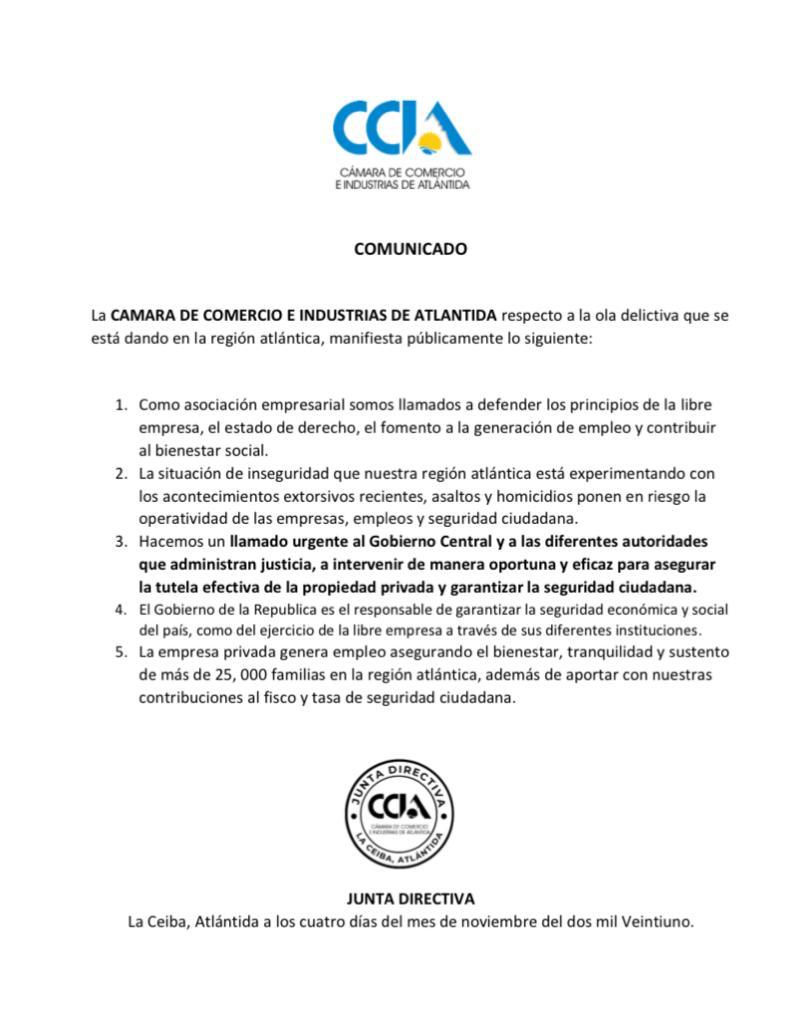 CCIA
CÁMARA DE COMERCIO
E INDUSTRIAS DE ATLANTIDA

COMUNICADO

La CAMARA DE COMERCIO E INDUSTRIAS DE ATLANTIDA respecto a la ola delictiva que se está dando en la región atlántica, manifiesta públicamente lo siguiente:

1. Como asociación empresarial somos llamados a defender los principios de la libre empresa, el estado de derecho, el fomento a la generación de empleo y contribuir al bienestar social.
2. La situación de inseguridad que nuestra región atlántica está experimentando con los acontecimientos extorsivos recientes, asaltos y homicidios ponen en riesgo la operatividad de las empresas, empleos y seguridad ciudadana.
3. Hacemos un llamado urgente al Gobierno Central y a las diferentes autoridades que administran justicia, a intervenir de manera oportuna y eficaz para asegurar la tutela efectiva de la propiedad privada y garantizar la seguridad ciudadana.
4. El Gobierno de la Republica es el responsable de garantizar la seguridad económica y social del país, como del ejercicio de la libre empresa a través de sus diferentes instituciones.
5. La empresa privada genera empleo asegurando el bienestar, tranquilidad y sustento de más de 25, 000 familias en la región atlántica, además de aportar con nuestras contribuciones al fisco y tasa de seguridad ciudadana.

JUNTA DIRECTIVA
CCIA
CÁMARA DE COMERCIO E INDUSTRIAS DE ATLANTIDA
LA CEIBA, ATLÁNTIDA

JUNTA DIRECTIVA
La Ceiba, Atlántida a los cuatro días del mes de noviembre del dos mil Veintiuno.